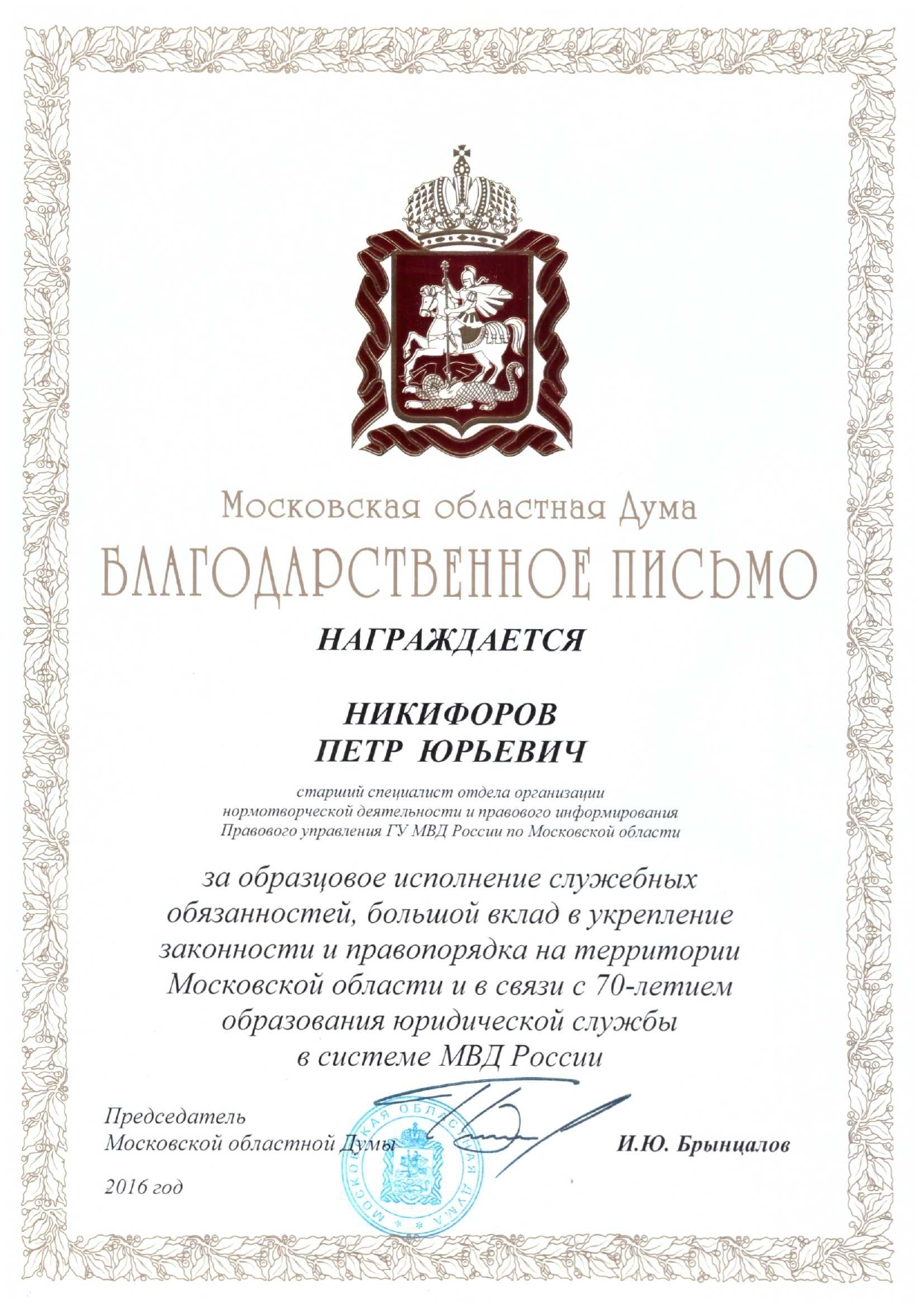 Московская областная Дума

БЛАГОДАРСТВЕННОЕ ПИСЬМО

НАГРАЖДАЕТСЯ

НИКИФОРОВ
ПЕТР ЮРЬЕВИЧ

старший специалист отдела организации нормотворческой деятельности и правового информирования Правового управления ГУ МВД России по Московской области

за образцовое исполнение служебных обязанностей, большой вклад в укрепление законности и правопорядка на территории Московской области и в связи с 70-летием образования юридической службы в системе МВД России

Председатель
Московской областной Думы

И.Ю. Брынцалов

2016 год

МОСКОВСКАЯ ОБЛАСТНАЯ ДУМА